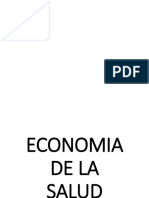 PDF

ECONOMIA DE LA SALUD